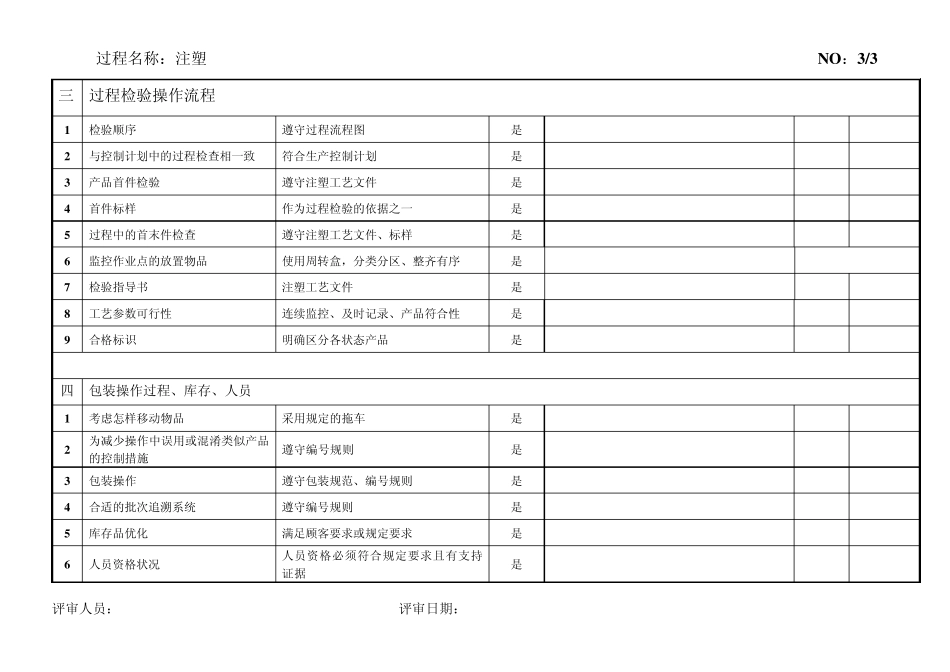 过程名称：注塑　　NO：3/3

| 三 | 过程检验操作流程 | | | | | |
|---|---|---|---|---|---|---|
| 1 | 检验顺序 | 遵守过程流程图 | 是 | | | |
| 2 | 与控制计划中的过程检查相一致 | 符合生产控制计划 | 是 | | | |
| 3 | 产品首件检验 | 遵守注塑工艺文件 | 是 | | | |
| 4 | 首件标样 | 作为过程检验的依据之一 | 是 | | | |
| 5 | 过程中的首末件检查 | 遵守注塑工艺文件、标样 | 是 | | | |
| 6 | 监控作业点的放置物品 | 使用周转盒，分类分区、整齐有序 | 是 | | | |
| 7 | 检验指导书 | 注塑工艺文件 | 是 | | | |
| 8 | 工艺参数可行性 | 连续监控、及时记录、产品符合性 | 是 | | | |
| 9 | 合格标识 | 明确区分各状态产品 | 是 | | | |
| | | | | | | |
| 四 | 包装操作过程、库存、人员 | | | | | |
| 1 | 考虑怎样移动物品 | 采用规定的拖车 | 是 | | | |
| 2 | 为减少操作中误用或混淆类似产品的控制措施 | 遵守编号规则 | 是 | | | |
| 3 | 包装操作 | 遵守包装规范、编号规则 | 是 | | | |
| 4 | 合适的批次追溯系统 | 遵守编号规则 | 是 | | | |
| 5 | 库存品优化 | 满足顾客要求或规定要求 | 是 | | | |
| 6 | 人员资格状况 | 人员资格必须符合规定要求且有支持证据 | 是 | | | |

评审人员：　　评审日期：